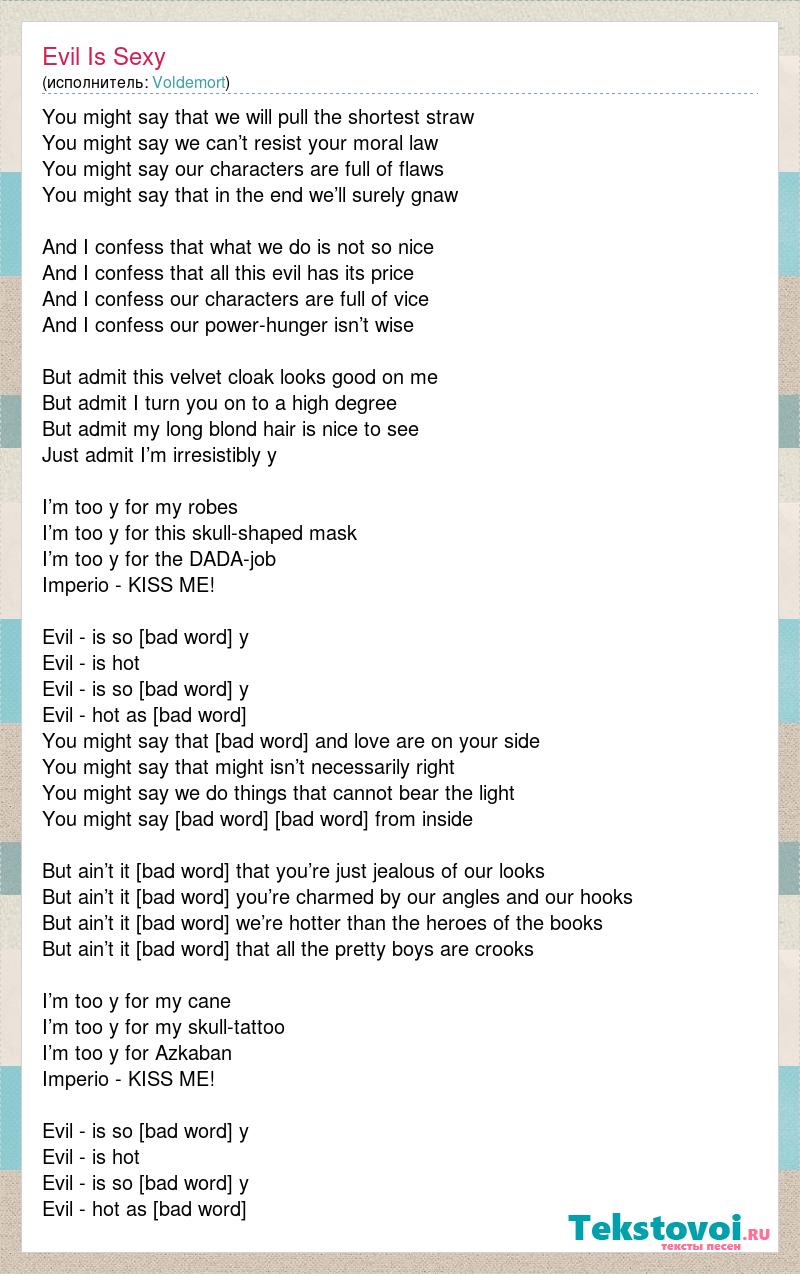 Evil Is Sexy
(исполнитель: Voldemort)

You might say that we will pull the shortest straw
You might say we can't resist your moral law
You might say our characters are full of flaws
You might say that in the end we'll surely gnaw

And I confess that what we do is not so nice
And I confess that all this evil has its price
And I confess our characters are full of vice
And I confess our power-hunger isn't wise

But admit this velvet cloak looks good on me
But admit I turn you on to a high degree
But admit my long blond hair is nice to see
Just admit I'm irresistibly y

I'm too y for my robes
I'm too y for this skull-shaped mask
I'm too y for the DADA-job
Imperio - KISS ME!

Evil - is so [bad word] y
Evil - is hot
Evil - is so [bad word] y
Evil - hot as [bad word]
You might say that [bad word] and love are on your side
You might say that might isn't necessarily right
You might say we do things that cannot bear the light
You might say [bad word] [bad word] from inside

But ain't it [bad word] that you're just jealous of our looks
But ain't it [bad word] you're charmed by our angles and our hooks
But ain't it [bad word] we're hotter than the heroes of the books
But ain't it [bad word] that all the pretty boys are crooks

I'm too y for my cane
I'm too y for my skull-tattoo
I'm too y for Azkaban
Imperio - KISS ME!

Evil - is so [bad word] y
Evil - is hot
Evil - is so [bad word] y
Evil - hot as [bad word]

Tekstovoi.ru
тексты песен